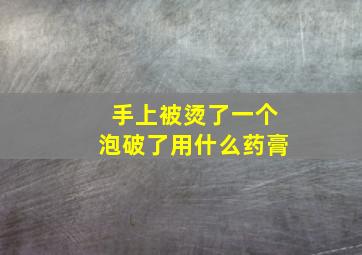 手上被烫了一个
泡破了用什么药膏